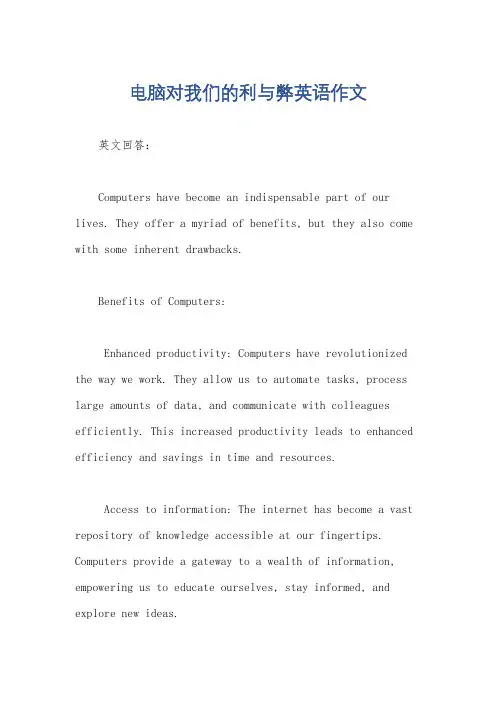 电脑对我们的利与弊英语作文

英文回答：

Computers have become an indispensable part of our lives. They offer a myriad of benefits, but they also come with some inherent drawbacks.

Benefits of Computers:

Enhanced productivity: Computers have revolutionized the way we work. They allow us to automate tasks, process large amounts of data, and communicate with colleagues efficiently. This increased productivity leads to enhanced efficiency and savings in time and resources.

Access to information: The internet has become a vast repository of knowledge accessible at our fingertips. Computers provide a gateway to a wealth of information, empowering us to educate ourselves, stay informed, and explore new ideas.